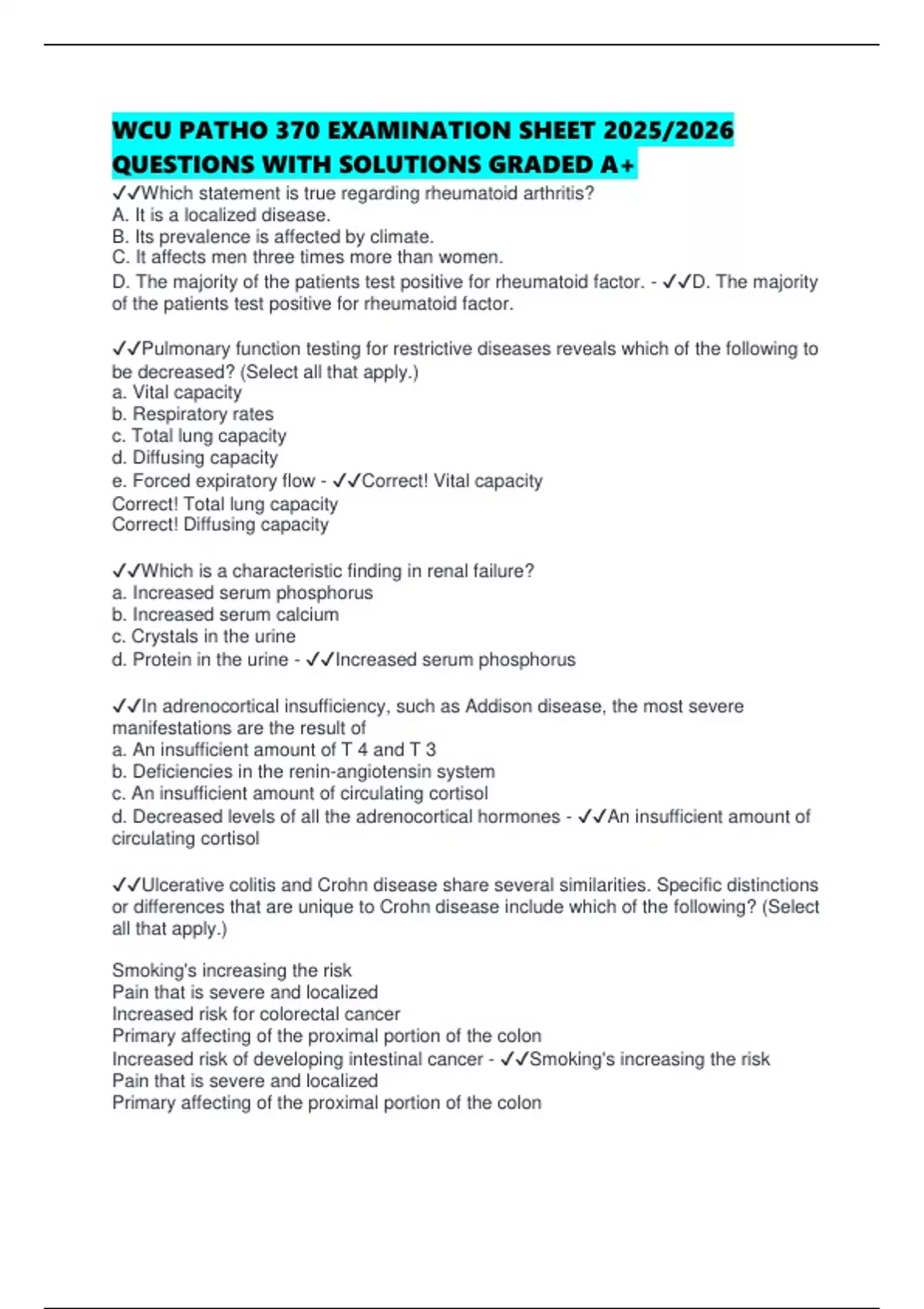 WCU PATHO 370 EXAMINATION SHEET 2025/2026 QUESTIONS WITH SOLUTIONS GRADED A+

✓✓Which statement is true regarding rheumatoid arthritis?
A. It is a localized disease.
B. Its prevalence is affected by climate.
C. It affects men three times more than women.
D. The majority of the patients test positive for rheumatoid factor. - ✓✓D. The majority of the patients test positive for rheumatoid factor.

✓✓Pulmonary function testing for restrictive diseases reveals which of the following to be decreased? (Select all that apply.)
a. Vital capacity
b. Respiratory rates
c. Total lung capacity
d. Diffusing capacity
e. Forced expiratory flow - ✓✓Correct! Vital capacity
Correct! Total lung capacity
Correct! Diffusing capacity

✓✓Which is a characteristic finding in renal failure?
a. Increased serum phosphorus
b. Increased serum calcium
c. Crystals in the urine
d. Protein in the urine - ✓✓Increased serum phosphorus

✓✓In adrenocortical insufficiency, such as Addison disease, the most severe manifestations are the result of
a. An insufficient amount of T 4 and T 3
b. Deficiencies in the renin-angiotensin system
c. An insufficient amount of circulating cortisol
d. Decreased levels of all the adrenocortical hormones - ✓✓An insufficient amount of circulating cortisol

✓✓Ulcerative colitis and Crohn disease share several similarities. Specific distinctions or differences that are unique to Crohn disease include which of the following? (Select all that apply.)

Smoking's increasing the risk
Pain that is severe and localized
Increased risk for colorectal cancer
Primary affecting of the proximal portion of the colon
Increased risk of developing intestinal cancer - ✓✓Smoking's increasing the risk
Pain that is severe and localized
Primary affecting of the proximal portion of the colon